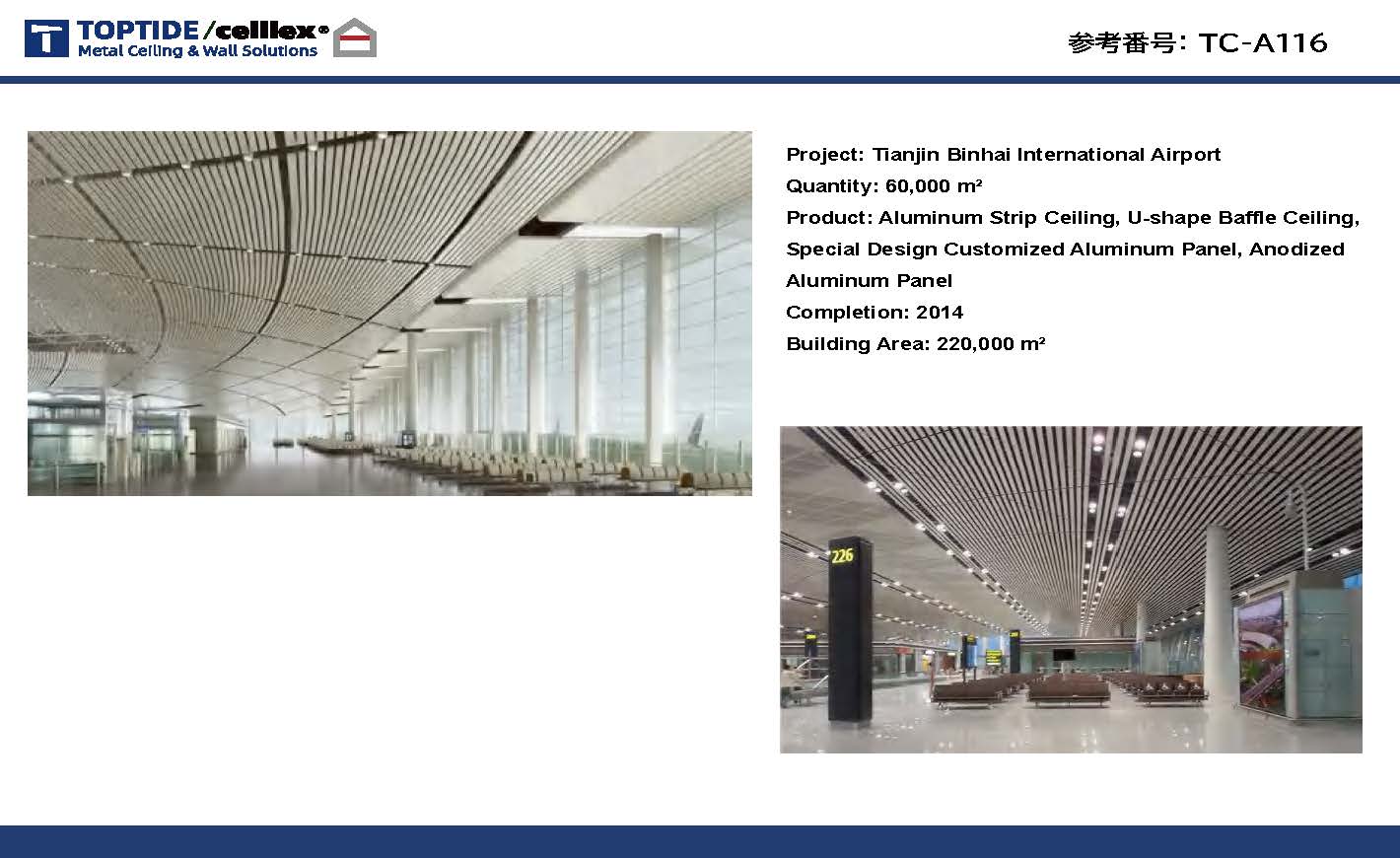 TOPTIDE/celllex®
Metal Ceiling & Wall Solutions

参考番号: TC-A116

Project: Tianjin Binhai International Airport
Quantity: 60,000 m²
Product: Aluminum Strip Ceiling, U-shape Baffle Ceiling, Special Design Customized Aluminum Panel, Anodized Aluminum Panel
Completion: 2014
Building Area: 220,000 m²

226